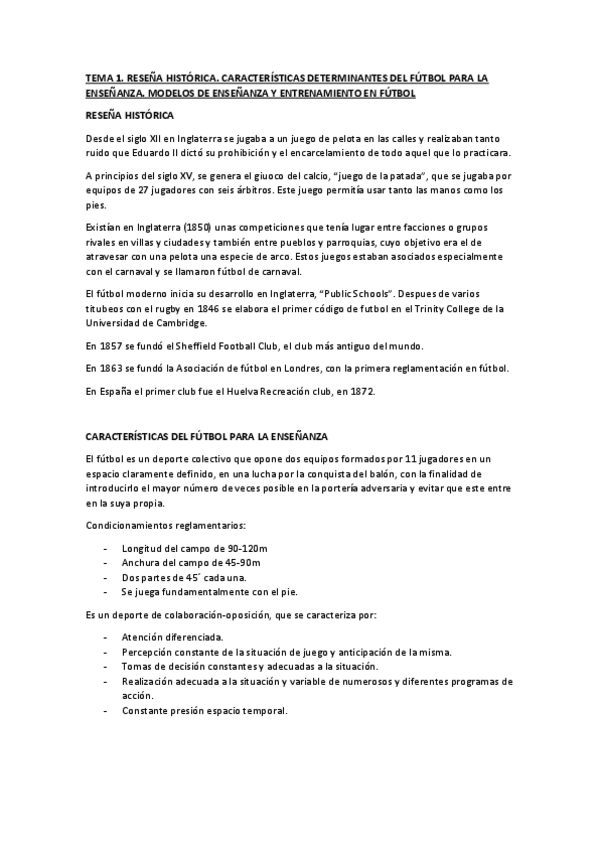 TEMA 1. RESEÑA HISTÓRICA. CARACTERÍSTICAS DETERMINANTES DEL FÚTBOL PARA LA ENSEÑANZA. MODELOS DE ENSEÑANZA Y ENTRENAMIENTO EN FÚTBOL

RESEÑA HISTÓRICA

Desde el siglo XII en Inglaterra se jugaba a un juego de pelota en las calles y realizaban tanto ruido que Eduardo II dictó su prohibición y el encarcelamiento de todo aquel que lo practicara.

A principios del siglo XV, se genera el giuoco del calcio, "juego de la patada", que se jugaba por equipos de 27 jugadores con seis árbitros. Este juego permitía usar tanto las manos como los pies.

Existían en Inglaterra (1850) unas competiciones que tenía lugar entre facciones o grupos rivales en villas y ciudades y también entre pueblos y parroquias, cuyo objetivo era el de atravesar con una pelota una especie de arco. Estos juegos estaban asociados especialmente con el carnaval y se llamaron fútbol de carnaval.

El fútbol moderno inicia su desarrollo en Inglaterra, "Public Schools". Despues de varios titubeos con el rugby en 1846 se elabora el primer código de futbol en el Trinity College de la Universidad de Cambridge.

En 1857 se fundó el Sheffield Football Club, el club más antiguo del mundo.

En 1863 se fundó la Asociación de fútbol en Londres, con la primera reglamentación en fútbol.

En España el primer club fue el Huelva Recreación club, en 1872.

CARACTERÍSTICAS DEL FÚTBOL PARA LA ENSEÑANZA

El fútbol es un deporte colectivo que opone dos equipos formados por 11 jugadores en un espacio claramente definido, en una lucha por la conquista del balón, con la finalidad de introducirlo el mayor número de veces posible en la portería adversaria y evitar que este entre en la suya propia.

Condicionamientos reglamentarios:

- Longitud del campo de 90-120m
- Anchura del campo de 45-90m
- Dos partes de 45´ cada una.
- Se juega fundamentalmente con el pie.

Es un deporte de colaboración-oposición, que se caracteriza por:

- Atención diferenciada.
- Percepción constante de la situación de juego y anticipación de la misma.
- Tomas de decisión constantes y adecuadas a la situación.
- Realización adecuada a la situación y variable de numerosos y diferentes programas de acción.
- Constante presión espacio temporal.